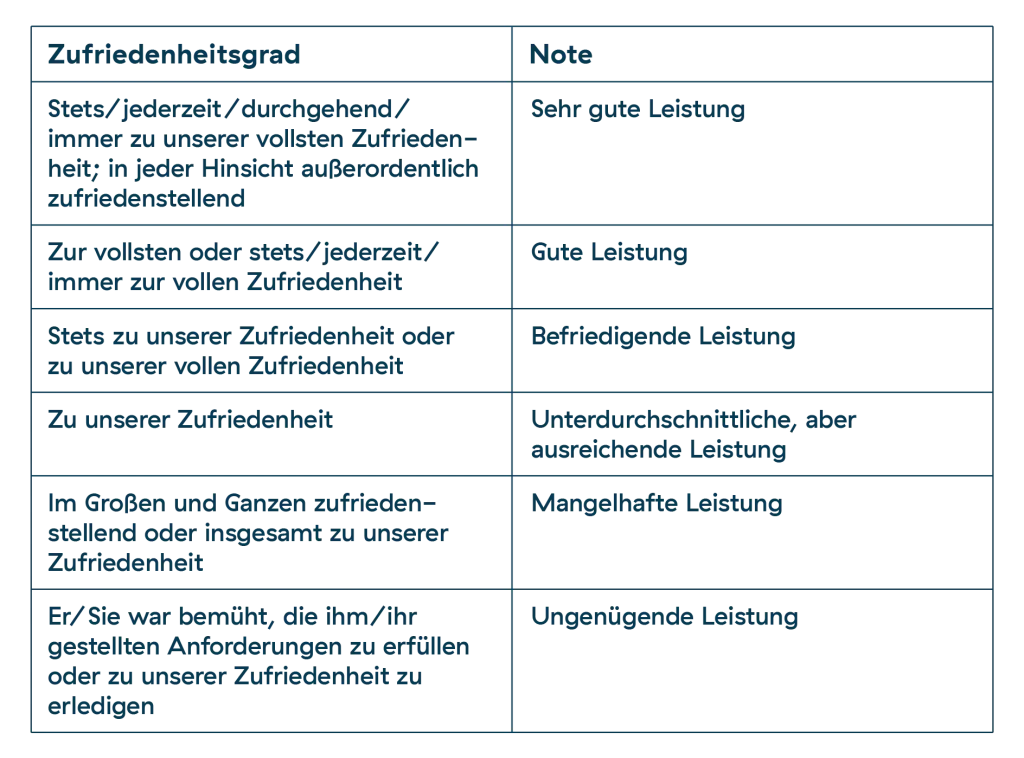 | Zufriedenheitsgrad | Note |
|---|---|
| Stets/jederzeit/durchgehend/ immer zu unserer vollsten Zufriedenheit; in jeder Hinsicht außerordentlich zufriedenstellend | Sehr gute Leistung |
| Zur vollsten oder stets/jederzeit/ immer zur vollen Zufriedenheit | Gute Leistung |
| Stets zu unserer Zufriedenheit oder zu unserer vollen Zufriedenheit | Befriedigende Leistung |
| Zu unserer Zufriedenheit | Unterdurchschnittliche, aber ausreichende Leistung |
| Im Großen und Ganzen zufriedenstellend oder insgesamt zu unserer Zufriedenheit | Mangelhafte Leistung |
| Er/Sie war bemüht, die ihm/ihr gestellten Anforderungen zu erfüllen oder zu unserer Zufriedenheit zu erledigen | Ungenügende Leistung |